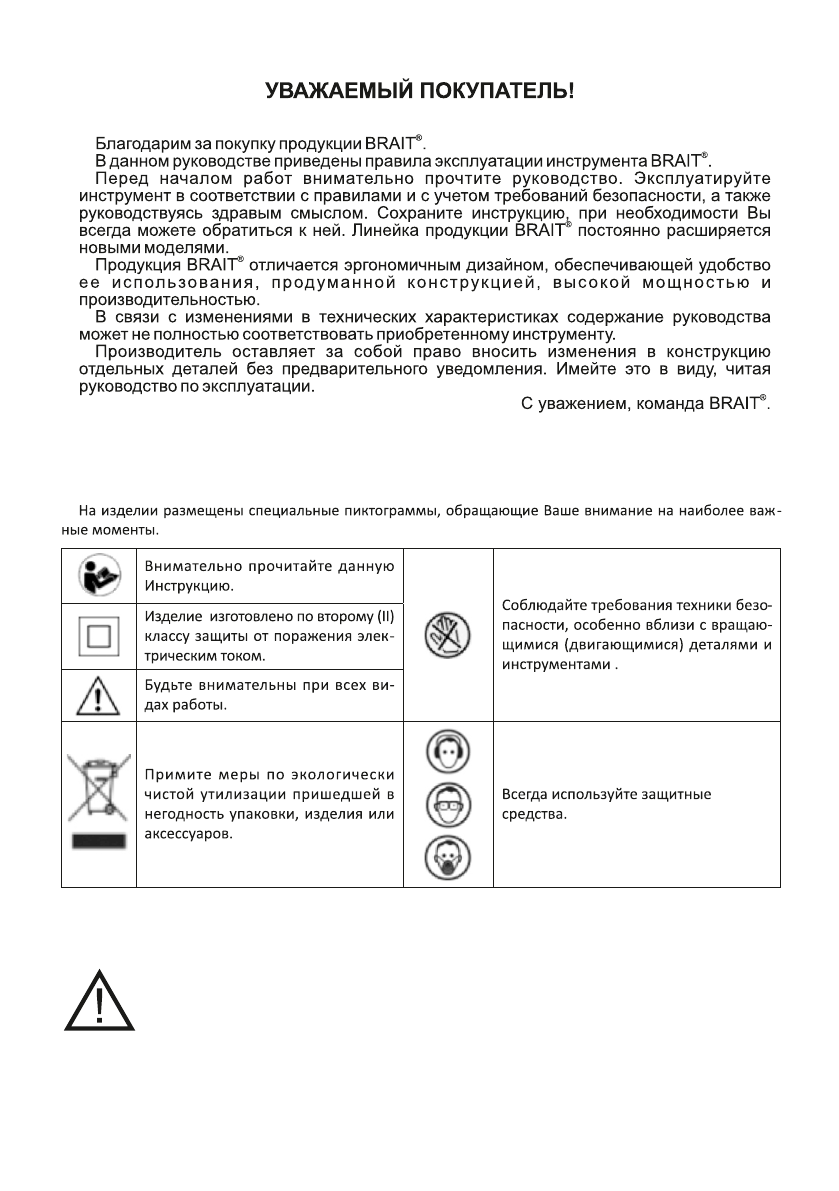 УВАЖАЕМЫЙ ПОКУПАТЕЛЬ!

Благодарим за покупку продукции BRAIT®.
В данном руководстве приведены правила эксплуатации инструмента BRAIT®.
Перед началом работ внимательно прочтите руководство. Эксплуатируйте инструмент в соответствии с правилами и с учетом требований безопасности, а также руководствуясь здравым смыслом. Сохраните инструкцию, при необходимости Вы всегда можете обратиться к ней. Линейка продукции BRAIT® постоянно расширяется новыми моделями.
Продукция BRAIT® отличается эргономичным дизайном, обеспечивающей удобство ее использования, продуманной конструкцией, высокой мощностью и производительностью.
В связи с изменениями в технических характеристиках содержание руководства может не полностью соответствовать приобретенному инструменту.
Производитель оставляет за собой право вносить изменения в конструкцию отдельных деталей без предварительного уведомления. Имейте это в виду, читая руководство по эксплуатации.
С уважением, команда BRAIT®.

На изделии размещены специальные пиктограммы, обращающие Ваше внимание на наиболее важные моменты.

| | | | |
|---|---|---|---|
| | Внимательно прочитайте данную Инструкцию. | | Соблюдайте требования техники безопасности, особенно вблизи с вращающимися (двигающимися) деталями и инструментами . |
| | Изделие изготовлено по второму (II) классу защиты от поражения электрическим током. | | |
| | Будьте внимательны при всех видах работы. | | |
| | Примите меры по экологически чистой утилизации пришедшей в негодность упаковки, изделия или аксессуаров. | | Всегда используйте защитные средства. |